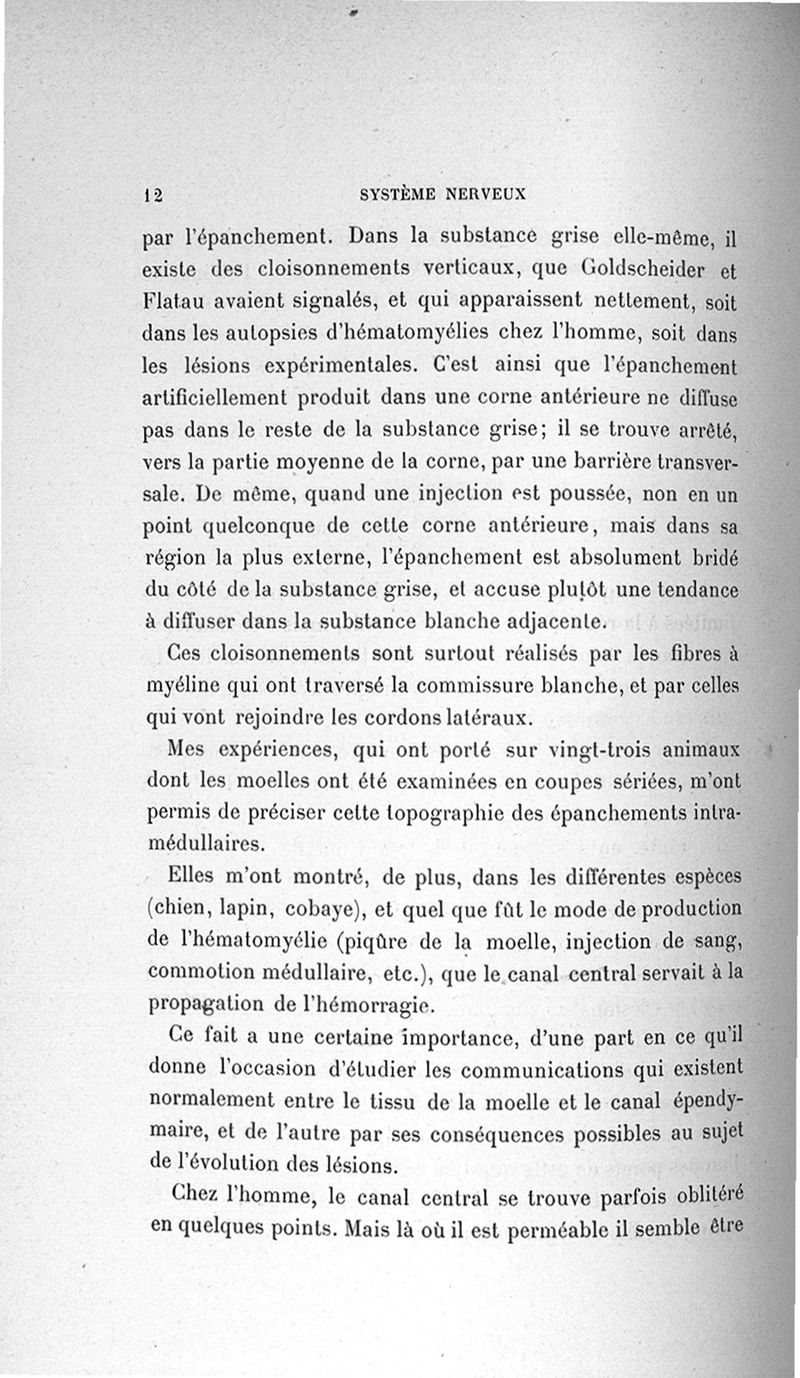 12 SYSTÈME NERVEUX

par l'épanchement. Dans la substance grise elle-même, il existe des cloisonnements verticaux, que Goldscheider et Flatau avaient signalés, et qui apparaissent nettement, soit dans les autopsies d'hématomyélies chez l'homme, soit dans les lésions expérimentales. C'est ainsi que l'épanchement artificiellement produit dans une corne antérieure ne diffuse pas dans le reste de la substance grise; il se trouve arrêté, vers la partie moyenne de la corne, par une barrière transversale. De même, quand une injection est poussée, non en un point quelconque de cette corne antérieure, mais dans sa région la plus externe, l'épanchement est absolument bridé du côté de la substance grise, et accuse plutôt une tendance à diffuser dans la substance blanche adjacente.

Ces cloisonnements sont surtout réalisés par les fibres à myéline qui ont traversé la commissure blanche, et par celles qui vont rejoindre les cordons latéraux.

Mes expériences, qui ont porté sur vingt-trois animaux dont les moelles ont été examinées en coupes sériées, m'ont permis de préciser cette topographie des épanchements intramédullaires.

Elles m'ont montré, de plus, dans les différentes espèces (chien, lapin, cobaye), et quel que fût le mode de production de l'hématomyélie (piqûre de la moelle, injection de sang, commotion médullaire, etc.), que le canal central servait à la propagation de l'hémorragie.

Ce fait a une certaine importance, d'une part en ce qu'il donne l'occasion d'étudier les communications qui existent normalement entre le tissu de la moelle et le canal épendymaire, et de l'autre par ses conséquences possibles au sujet de l'évolution des lésions.

Chez l'homme, le canal central se trouve parfois oblitéré en quelques points. Mais là où il est perméable il semble être